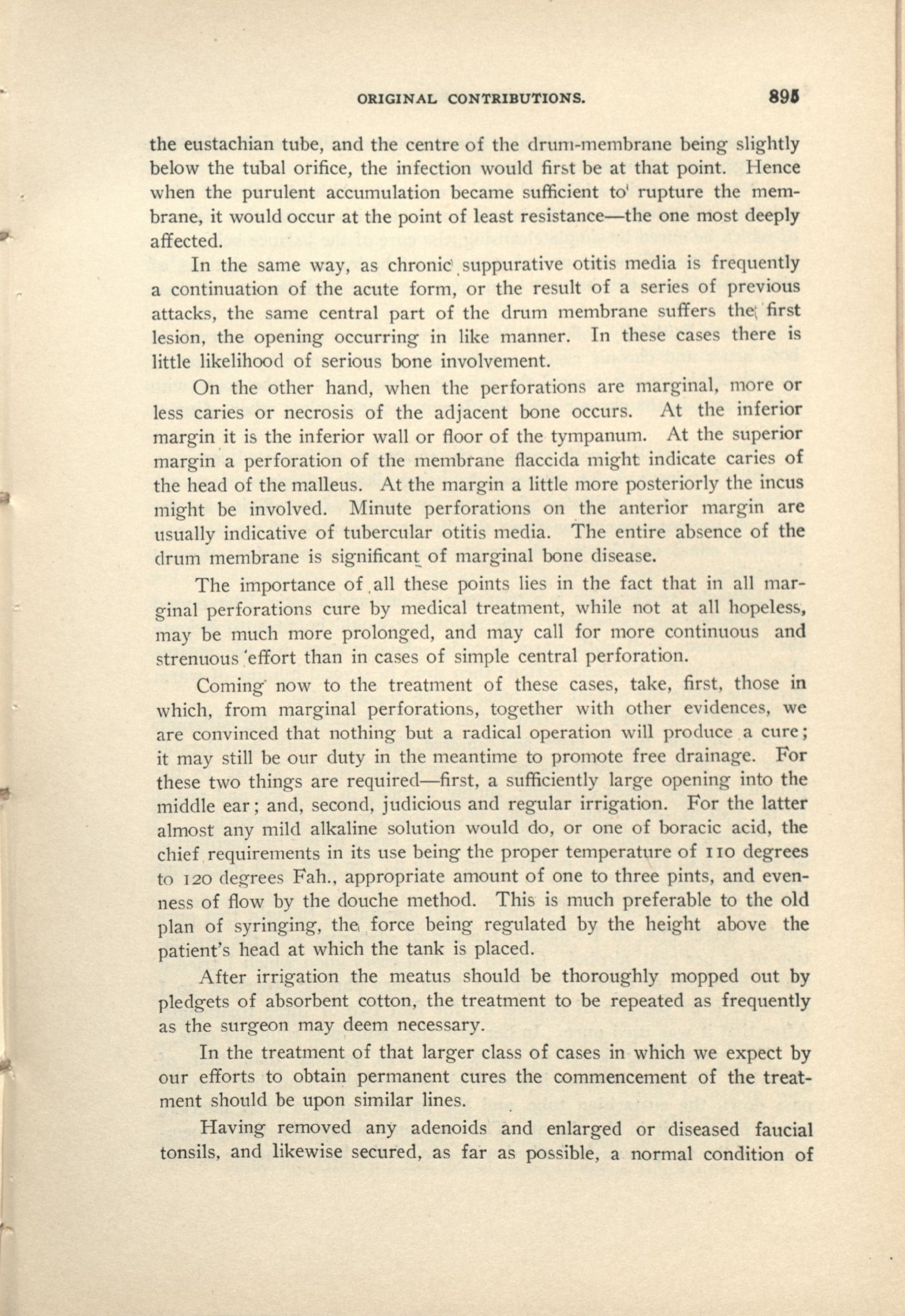 ORIGINAL CONTRIBUTIONS. 895

the eustachian tube, and the centre of the drum-membrane being slightly below the tubal orifice, the infection would first be at that point. Hence when the purulent accumulation became sufficient to rupture the membrane, it would occur at the point of least resistance—the one most deeply affected.

In the same way, as chronic suppurative otitis media is frequently a continuation of the acute form, or the result of a series of previous attacks, the same central part of the drum membrane suffers the first lesion, the opening occurring in like manner. In these cases there is little likelihood of serious bone involvement.

On the other hand, when the perforations are marginal, more or less caries or necrosis of the adjacent bone occurs. At the inferior margin it is the inferior wall or floor of the tympanum. At the superior margin a perforation of the membrane flaccida might indicate caries of the head of the malleus. At the margin a little more posteriorly the incus might be involved. Minute perforations on the anterior margin are usually indicative of tubercular otitis media. The entire absence of the drum membrane is significant of marginal bone disease.

The importance of all these points lies in the fact that in all marginal perforations cure by medical treatment, while not at all hopeless, may be much more prolonged, and may call for more continuous and strenuous effort than in cases of simple central perforation.

Coming now to the treatment of these cases, take, first, those in which, from marginal perforations, together with other evidences, we are convinced that nothing but a radical operation will produce a cure; it may still be our duty in the meantime to promote free drainage. For these two things are required—first, a sufficiently large opening into the middle ear; and, second, judicious and regular irrigation. For the latter almost any mild alkaline solution would do, or one of boracic acid, the chief requirements in its use being the proper temperature of 110 degrees to 120 degrees Fah., appropriate amount of one to three pints, and evenness of flow by the douche method. This is much preferable to the old plan of syringing, the force being regulated by the height above the patient's head at which the tank is placed.

After irrigation the meatus should be thoroughly mopped out by pledgets of absorbent cotton, the treatment to be repeated as frequently as the surgeon may deem necessary.

In the treatment of that larger class of cases in which we expect by our efforts to obtain permanent cures the commencement of the treatment should be upon similar lines.

Having removed any adenoids and enlarged or diseased faucial tonsils, and likewise secured, as far as possible, a normal condition of